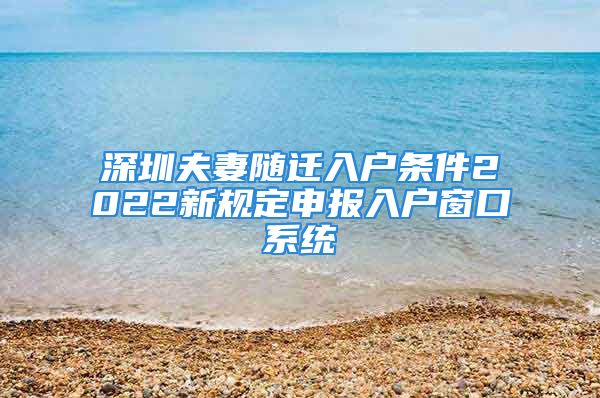 深圳夫妻随迁入户条件2022新规定申报入户窗口系统